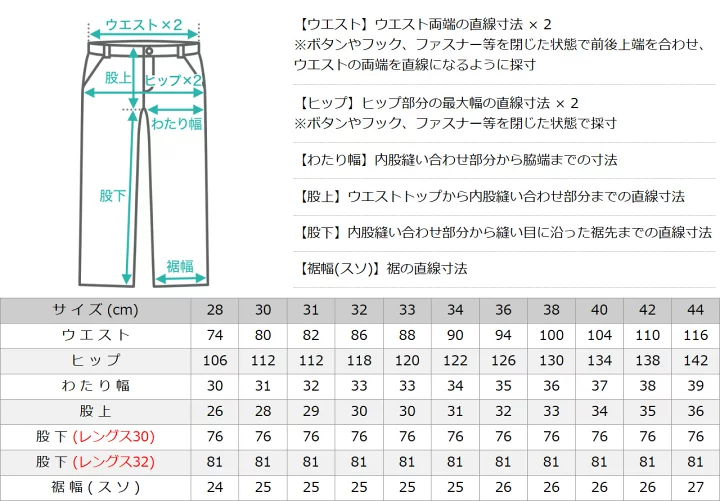 ウエスト×2

股上

ヒップ×2

わたり幅

股下

裾幅

【ウエスト】ウエスト両端の直線寸法 × 2
※ボタンやフック、ファスナー等を閉じた状態で前後上端を合わせ、ウエストの両端を直線になるように採寸

【ヒップ】ヒップ部分の最大幅の直線寸法 × 2
※ボタンやフック、ファスナー等を閉じた状態で採寸

【わたり幅】内股縫い合わせ部分から脇端までの寸法

【股上】ウエストトップから内股縫い合わせ部分までの直線寸法

【股下】内股縫い合わせ部分から縫い目に沿った裾先までの直線寸法

【裾幅(スソ)】裾の直線寸法

| サイズ (cm) | 28 | 30 | 31 | 32 | 33 | 34 | 36 | 38 | 40 | 42 | 44 |
|---|---|---|---|---|---|---|---|---|---|---|---|
| ウエスト | 74 | 80 | 82 | 86 | 88 | 90 | 94 | 100 | 104 | 110 | 116 |
| ヒップ | 106 | 112 | 112 | 118 | 120 | 122 | 126 | 130 | 134 | 138 | 142 |
| わたり幅 | 30 | 31 | 32 | 33 | 33 | 34 | 35 | 36 | 37 | 38 | 39 |
| 股上 | 26 | 28 | 29 | 30 | 30 | 31 | 32 | 33 | 34 | 35 | 36 |
| 股下 (レングス30) | 76 | 76 | 76 | 76 | 76 | 76 | 76 | 76 | 76 | 76 | 76 |
| 股下 (レングス32) | 81 | 81 | 81 | 81 | 81 | 81 | 81 | 81 | 81 | 81 | 81 |
| 裾幅 (スソ) | 24 | 25 | 25 | 25 | 25 | 25 | 26 | 26 | 26 | 26 | 27 |